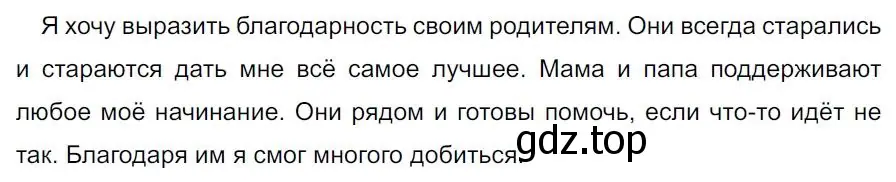 Я хочу выразить благодарность своим родителям. Они всегда старались и стараются дать мне всё самое лучшее. Мама и папа поддерживают любое моё начинание. Они рядом и готовы помочь, если что-то идёт не так. Благодаря им я смог многого добиться.

gdz.top